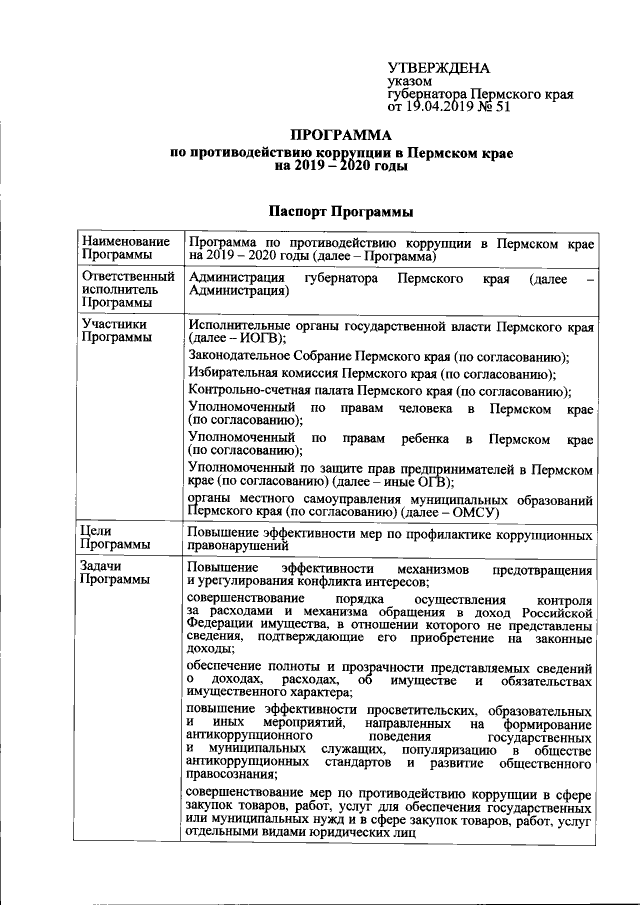 УТВЕРЖДЕНА
указом
губернатора Пермского края
от 19.04.2019 № 51

ПРОГРАММА
по противодействию коррупции в Пермском крае
на 2019 – 2020 годы

Паспорт Программы

| Наименование Программы | Программа по противодействию коррупции в Пермском крае на 2019 – 2020 годы (далее – Программа) |
|---|---|
| Ответственный исполнитель Программы | Администрация губернатора Пермского края (далее – Администрация) |
| Участники Программы | Исполнительные органы государственной власти Пермского края (далее – ИОГВ); Законодательное Собрание Пермского края (по согласованию); Избирательная комиссия Пермского края (по согласованию); Контрольно-счетная палата Пермского края (по согласованию); Уполномоченный по правам человека в Пермском крае (по согласованию); Уполномоченный по правам ребенка в Пермском крае (по согласованию); Уполномоченный по защите прав предпринимателей в Пермском крае (по согласованию) (далее – иные ОГВ); органы местного самоуправления муниципальных образований Пермского края (по согласованию) (далее – ОМСУ) |
| Цели Программы | Повышение эффективности мер по профилактике коррупционных правонарушений |
| Задачи Программы | Повышение эффективности механизмов предотвращения и урегулирования конфликта интересов; совершенствование порядка осуществления контроля за расходами и механизма обращения в доход Российской Федерации имущества, в отношении которого не представлены сведения, подтверждающие его приобретение на законные доходы; обеспечение полноты и прозрачности представляемых сведений о доходах, расходах, об имуществе и обязательствах имущественного характера; повышение эффективности просветительских, образовательных и иных мероприятий, направленных на формирование антикоррупционного поведения государственных и муниципальных служащих, популяризацию в обществе антикоррупционных стандартов и развитие общественного правосознания; совершенствование мер по противодействию коррупции в сфере закупок товаров, работ, услуг для обеспечения государственных или муниципальных нужд и в сфере закупок товаров, работ, услуг отдельными видами юридических лиц |